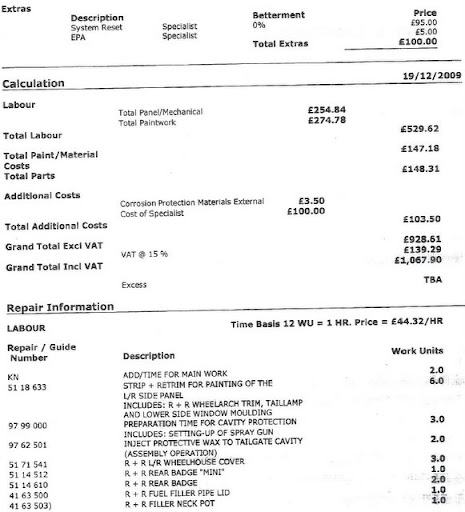 Extras

| Description | | Betterment | Price |
|---|---|---|---|
| System Reset | Specialist | 0% | £95.00 |
| EPA | Specialist | | £5.00 |
| | | Total Extras | £100.00 |

Calculation 19/12/2009

| | | | |
|---|---|---|---|
| Labour | Total Panel/Mechanical | £254.84 | |
| | Total Paintwork | £274.78 | |
| Total Labour | | | £529.62 |
| Total Paint/Material Costs | | | £147.18 |
| Total Parts | | | £148.31 |
| Additional Costs | Corrosion Protection Materials External | £3.50 | |
| | Cost of Specialist | £100.00 | |
| Total Additional Costs | | | £103.50 |
| Grand Total Excl VAT | | | £928.61 |
| | VAT @ 15 % | | £139.29 |
| Grand Total Incl VAT | | | £1,067.90 |
| | Excess | | TBA |

Repair Information

LABOUR Time Basis 12 WU = 1 HR. Price = £44.32/HR

| Repair / Guide Number | Description | Work Units |
|---|---|---|
| KN | ADD/TIME FOR MAIN WORK | 2.0 |
| 51 18 633 | STRIP + RETRIM FOR PAINTING OF THE L/R SIDE PANEL INCLUDES: R + R WHEELARCH TRIM, TAILLAMP AND LOWER SIDE WINDOW MOULDING | 6.0 |
| 97 99 000 | PREPARATION TIME FOR CAVITY PROTECTION INCLUDES: SETTING-UP OF SPRAY GUN | 3.0 |
| 97 62 501 | INJECT PROTECTIVE WAX TO TAILGATE CAVITY (ASSEMBLY OPERATION) | 2.0 |
| 51 71 541 | R + R L/R WHEELHOUSE COVER | 3.0 |
| 51 14 512 | R + R REAR BADGE "MINI" | 1.0 |
| 51 14 610 | R + R REAR BADGE | 2.0 |
| 41 63 500 | R + R FUEL FILLER PIPE LID | 1.0 |
| 41 63 503) | R + R FILLER NECK POT | 1.0 |